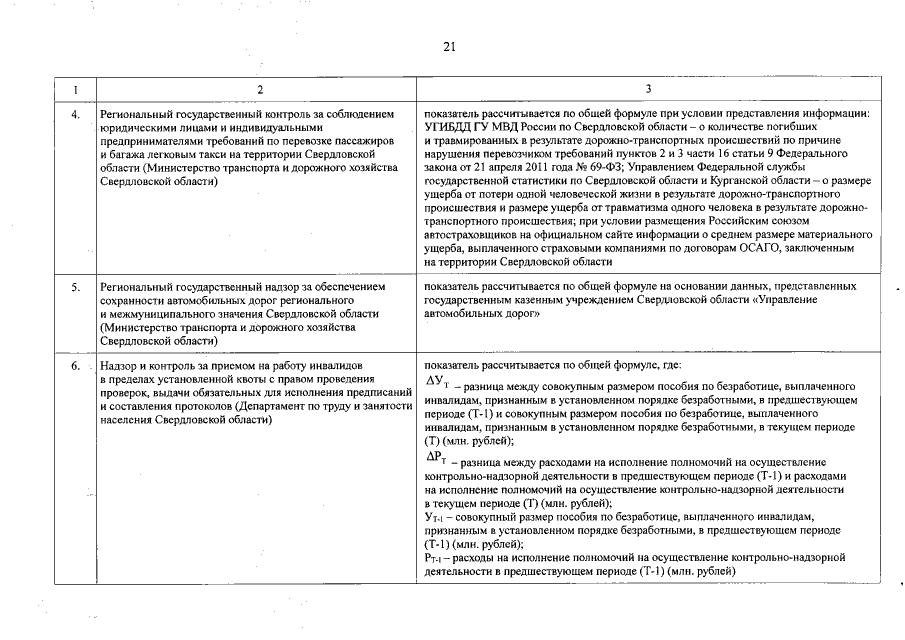 21

| 1 | 2 | 3 |
|---|---|---|
| 4. | Региональный государственный контроль за соблюдением юридическими лицами и индивидуальными предпринимателями требований по перевозке пассажиров и багажа легковым такси на территории Свердловской области (Министерство транспорта и дорожного хозяйства Свердловской области) | показатель рассчитывается по общей формуле при условии представления информации: УГИБДД ГУ МВД России по Свердловской области – о количестве погибших и травмированных в результате дорожно-транспортных происшествий по причине нарушения перевозчиком требований пунктов 2 и 3 части 16 статьи 9 Федерального закона от 21 апреля 2011 года № 69-ФЗ; Управлением Федеральной службы государственной статистики по Свердловской области и Курганской области – о размере ущерба от потери одной человеческой жизни в результате дорожно-транспортного происшествия и размере ущерба от травматизма одного человека в результате дорожно-транспортного происшествия; при условии размещения Российским союзом автостраховщиков на официальном сайте информации о среднем размере материального ущерба, выплаченного страховыми компаниями по договорам ОСАГО, заключенным на территории Свердловской области |
| 5. | Региональный государственный надзор за обеспечением сохранности автомобильных дорог регионального и межмуниципального значения Свердловской области (Министерство транспорта и дорожного хозяйства Свердловской области) | показатель рассчитывается по общей формуле на основании данных, представленных государственным казенным учреждением Свердловской области «Управление автомобильных дорог» |
| 6. | Надзор и контроль за приемом на работу инвалидов в пределах установленной квоты с правом проведения проверок, выдачи обязательных для исполнения предписаний и составления протоколов (Департамент по труду и занятости населения Свердловской области) | показатель рассчитывается по общей формуле, где: $\Delta У_Т$ – разница между совокупным размером пособия по безработице, выплаченного инвалидам, признанным в установленном порядке безработными, в предшествующем периоде (Т-1) и совокупным размером пособия по безработице, выплаченного инвалидам, признанным в установленном порядке безработными, в текущем периоде (Т) (млн. рублей); $\Delta Р_Т$ – разница между расходами на исполнение полномочий на осуществление контрольно-надзорной деятельности в предшествующем периоде (Т-1) и расходами на исполнение полномочий на осуществление контрольно-надзорной деятельности в текущем периоде (Т) (млн. рублей); $У_{Т-1}$ – совокупный размер пособия по безработице, выплаченного инвалидам, признанным в установленном порядке безработными, в предшествующем периоде (Т-1) (млн. рублей); $Р_{Т-1}$ – расходы на исполнение полномочий на осуществление контрольно-надзорной деятельности в предшествующем периоде (Т-1) (млн. рублей) |